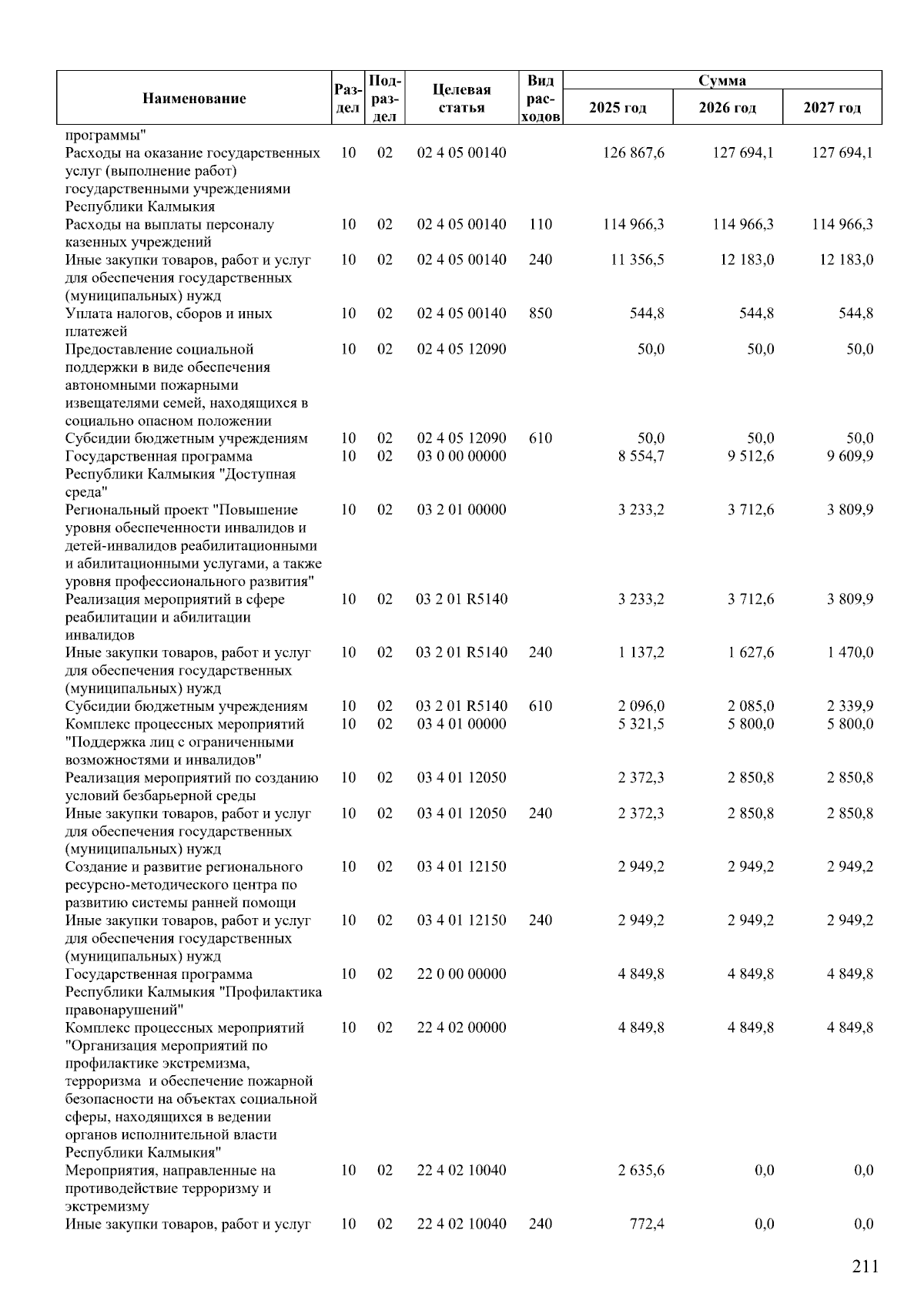 | Наименование | Раздел | Подраздел | Целевая статья | Вид расходов | Сумма 2025 год | Сумма 2026 год | Сумма 2027 год |
|---|---|---|---|---|---|---|---|
| программы" | | | | | | | |
| Расходы на оказание государственных услуг (выполнение работ) государственными учреждениями Республики Калмыкия | 10 | 02 | 02 4 05 00140 | | 126 867,6 | 127 694,1 | 127 694,1 |
| Расходы на выплаты персоналу казенных учреждений | 10 | 02 | 02 4 05 00140 | 110 | 114 966,3 | 114 966,3 | 114 966,3 |
| Иные закупки товаров, работ и услуг для обеспечения государственных (муниципальных) нужд | 10 | 02 | 02 4 05 00140 | 240 | 11 356,5 | 12 183,0 | 12 183,0 |
| Уплата налогов, сборов и иных платежей | 10 | 02 | 02 4 05 00140 | 850 | 544,8 | 544,8 | 544,8 |
| Предоставление социальной поддержки в виде обеспечения автономными пожарными извещателями семей, находящихся в социально опасном положении | 10 | 02 | 02 4 05 12090 | | 50,0 | 50,0 | 50,0 |
| Субсидии бюджетным учреждениям | 10 | 02 | 02 4 05 12090 | 610 | 50,0 | 50,0 | 50,0 |
| Государственная программа Республики Калмыкия "Доступная среда" | 10 | 02 | 03 0 00 00000 | | 8 554,7 | 9 512,6 | 9 609,9 |
| Региональный проект "Повышение уровня обеспеченности инвалидов и детей-инвалидов реабилитационными и абилитационными услугами, а также уровня профессионального развития" | 10 | 02 | 03 2 01 00000 | | 3 233,2 | 3 712,6 | 3 809,9 |
| Реализация мероприятий в сфере реабилитации и абилитации инвалидов | 10 | 02 | 03 2 01 R5140 | | 3 233,2 | 3 712,6 | 3 809,9 |
| Иные закупки товаров, работ и услуг для обеспечения государственных (муниципальных) нужд | 10 | 02 | 03 2 01 R5140 | 240 | 1 137,2 | 1 627,6 | 1 470,0 |
| Субсидии бюджетным учреждениям | 10 | 02 | 03 2 01 R5140 | 610 | 2 096,0 | 2 085,0 | 2 339,9 |
| Комплекс процессных мероприятий "Поддержка лиц с ограниченными возможностями и инвалидов" | 10 | 02 | 03 4 01 00000 | | 5 321,5 | 5 800,0 | 5 800,0 |
| Реализация мероприятий по созданию условий безбарьерной среды | 10 | 02 | 03 4 01 12050 | | 2 372,3 | 2 850,8 | 2 850,8 |
| Иные закупки товаров, работ и услуг для обеспечения государственных (муниципальных) нужд | 10 | 02 | 03 4 01 12050 | 240 | 2 372,3 | 2 850,8 | 2 850,8 |
| Создание и развитие регионального ресурсно-методического центра по развитию системы ранней помощи | 10 | 02 | 03 4 01 12150 | | 2 949,2 | 2 949,2 | 2 949,2 |
| Иные закупки товаров, работ и услуг для обеспечения государственных (муниципальных) нужд | 10 | 02 | 03 4 01 12150 | 240 | 2 949,2 | 2 949,2 | 2 949,2 |
| Государственная программа Республики Калмыкия "Профилактика правонарушений" | 10 | 02 | 22 0 00 00000 | | 4 849,8 | 4 849,8 | 4 849,8 |
| Комплекс процессных мероприятий "Организация мероприятий по профилактике экстремизма, терроризма и обеспечение пожарной безопасности на объектах социальной сферы, находящихся в ведении органов исполнительной власти Республики Калмыкия" | 10 | 02 | 22 4 02 00000 | | 4 849,8 | 4 849,8 | 4 849,8 |
| Мероприятия, направленные на противодействие терроризму и экстремизму | 10 | 02 | 22 4 02 10040 | | 2 635,6 | 0,0 | 0,0 |
| Иные закупки товаров, работ и услуг | 10 | 02 | 22 4 02 10040 | 240 | 772,4 | 0,0 | 0,0 |

211